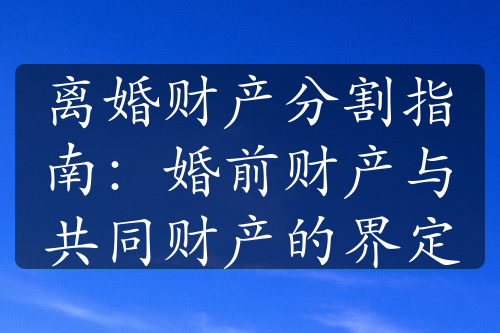 离婚财产分割指南：婚前财产与共同财产的界定